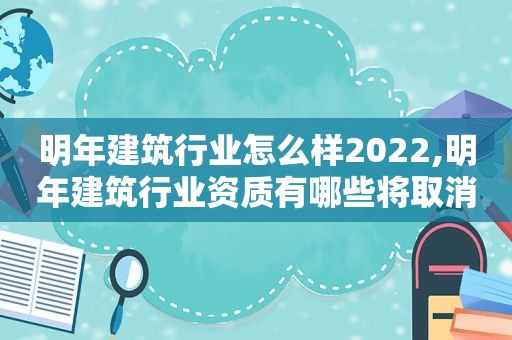 明年建筑行业怎么样2022,明年建筑行业资质有哪些将取消